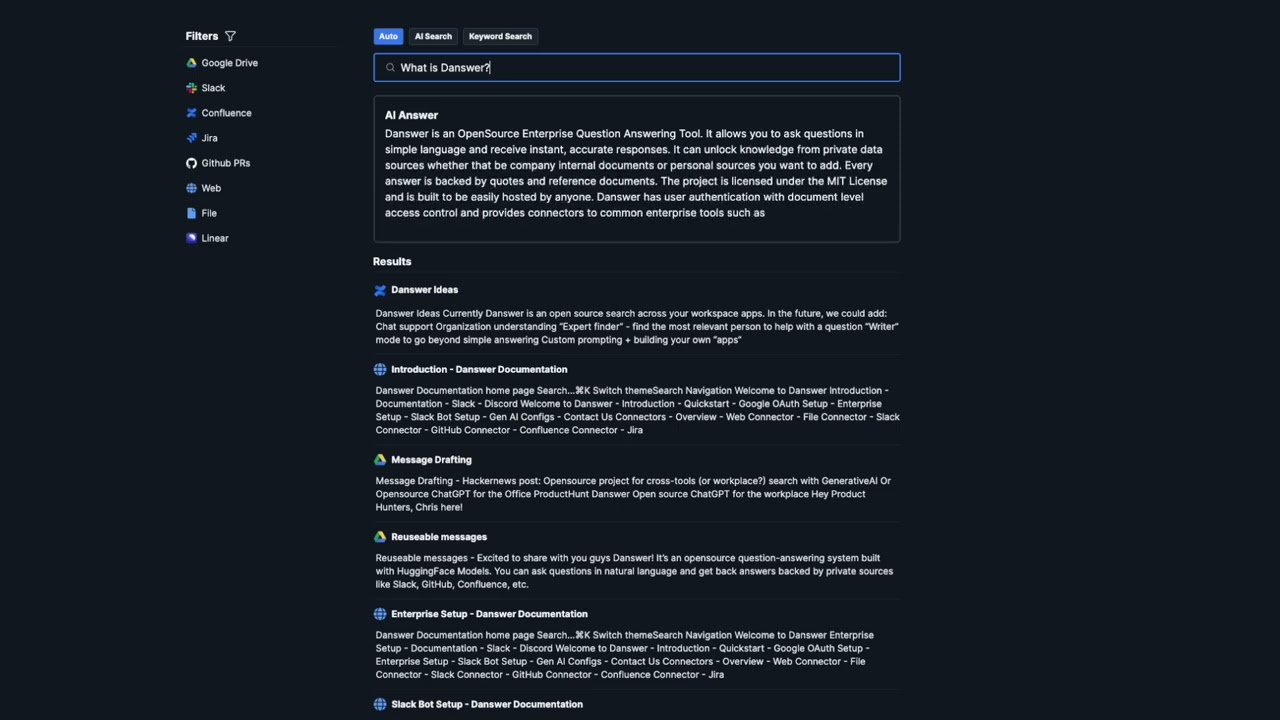 Filters

Google Drive
Slack
Confluence
Jira
Github PRs
Web
File
Linear

Auto AI Search Keyword Search

What is Danswer?

AI Answer
Danswer is an OpenSource Enterprise Question Answering Tool. It allows you to ask questions in simple language and receive instant, accurate responses. It can unlock knowledge from private data sources whether that be company internal documents or personal sources you want to add. Every answer is backed by quotes and reference documents. The project is licensed under the MIT License and is built to be easily hosted by anyone. Danswer has user authentication with document level access control and provides connectors to common enterprise tools such as

Results

Danswer Ideas
Danswer Ideas Currently Danswer is an open source search across your workspace apps. In the future, we could add: Chat support Organization understanding "Expert finder" - find the most relevant person to help with a question "Writer" mode to go beyond simple answering Custom prompting + building your own "apps"

Introduction - Danswer Documentation
Danswer Documentation home page Search...⌘K Switch themeSearch Navigation Welcome to Danswer Introduction - Documentation - Slack - Discord Welcome to Danswer - Introduction - Quickstart - Google OAuth Setup - Enterprise Setup - Slack Bot Setup - Gen AI Configs - Contact Us Connectors - Overview - Web Connector - File Connector - Slack Connector - GitHub Connector - Confluence Connector - Jira

Message Drafting
Message Drafting - Hackernews post: Opensource project for cross-tools (or workplace?) search with GenerativeAI Or Opensource ChatGPT for the Office ProductHunt Danswer Open source ChatGPT for the workplace Hey Product Hunters, Chris here!

Reuseable messages
Reuseable messages - Excited to share with you guys Danswer! It's an opensource question-answering system built with HuggingFace Models. You can ask questions in natural language and get back answers backed by private sources like Slack, GitHub, Confluence, etc.

Enterprise Setup - Danswer Documentation
Danswer Documentation home page Search...⌘K Switch themeSearch Navigation Welcome to Danswer Enterprise Setup - Documentation - Slack - Discord Welcome to Danswer - Introduction - Quickstart - Google OAuth Setup - Enterprise Setup - Slack Bot Setup - Gen AI Configs - Contact Us Connectors - Overview - Web Connector - File Connector - Slack Connector - GitHub Connector - Confluence Connector - Jira

Slack Bot Setup - Danswer Documentation